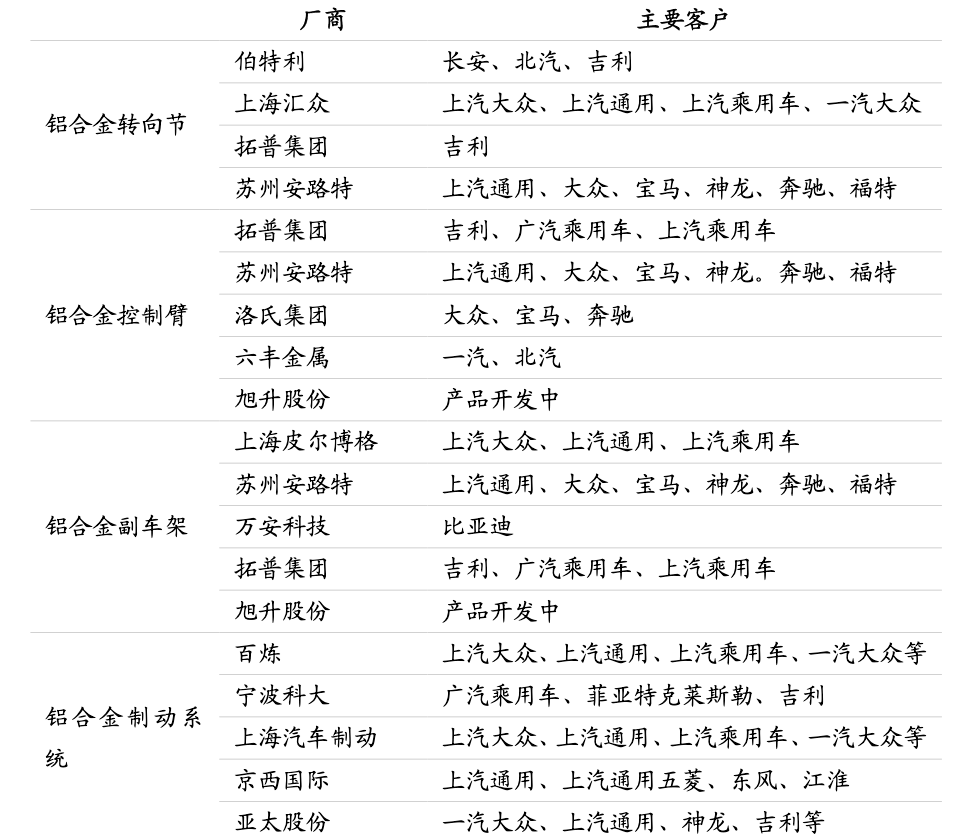 |  | 厂商 | 主要客户 |
|---|---|---|
| 铝合金转向节 | 伯特利 | 长安、北汽、吉利 |
|  | 上海汇众 | 上汽大众、上汽通用、上汽乘用车、一汽大众 |
|  | 拓普集团 | 吉利 |
|  | 苏州安路特 | 上汽通用、大众、宝马、神龙、奔驰、福特 |
| 铝合金控制臂 | 拓普集团 | 吉利、广汽乘用车、上汽乘用车 |
|  | 苏州安路特 | 上汽通用、大众、宝马、神龙。奔驰、福特 |
|  | 洛氏集团 | 大众、宝马、奔驰 |
|  | 六丰金属 | 一汽、北汽 |
|  | 旭升股份 | 产品开发中 |
| 铝合金副车架 | 上海皮尔博格 | 上汽大众、上汽通用、上汽乘用车 |
|  | 苏州安路特 | 上汽通用、大众、宝马、神龙、奔驰、福特 |
|  | 万安科技 | 比亚迪 |
|  | 拓普集团 | 吉利、广汽乘用车、上汽乘用车 |
|  | 旭升股份 | 产品开发中 |
| 铝合金制动系统 | 百炼 | 上汽大众、上汽通用、上汽乘用车、一汽大众等 |
|  | 宁波科大 | 广汽乘用车、菲亚特克莱斯勒、吉利 |
|  | 上海汽车制动 | 上汽大众、上汽通用、上汽乘用车、一汽大众等 |
|  | 京西国际 | 上汽通用、上汽通用五菱、东风、江淮 |
|  | 亚太股份 | 一汽大众、上汽通用、神龙、吉利等 |